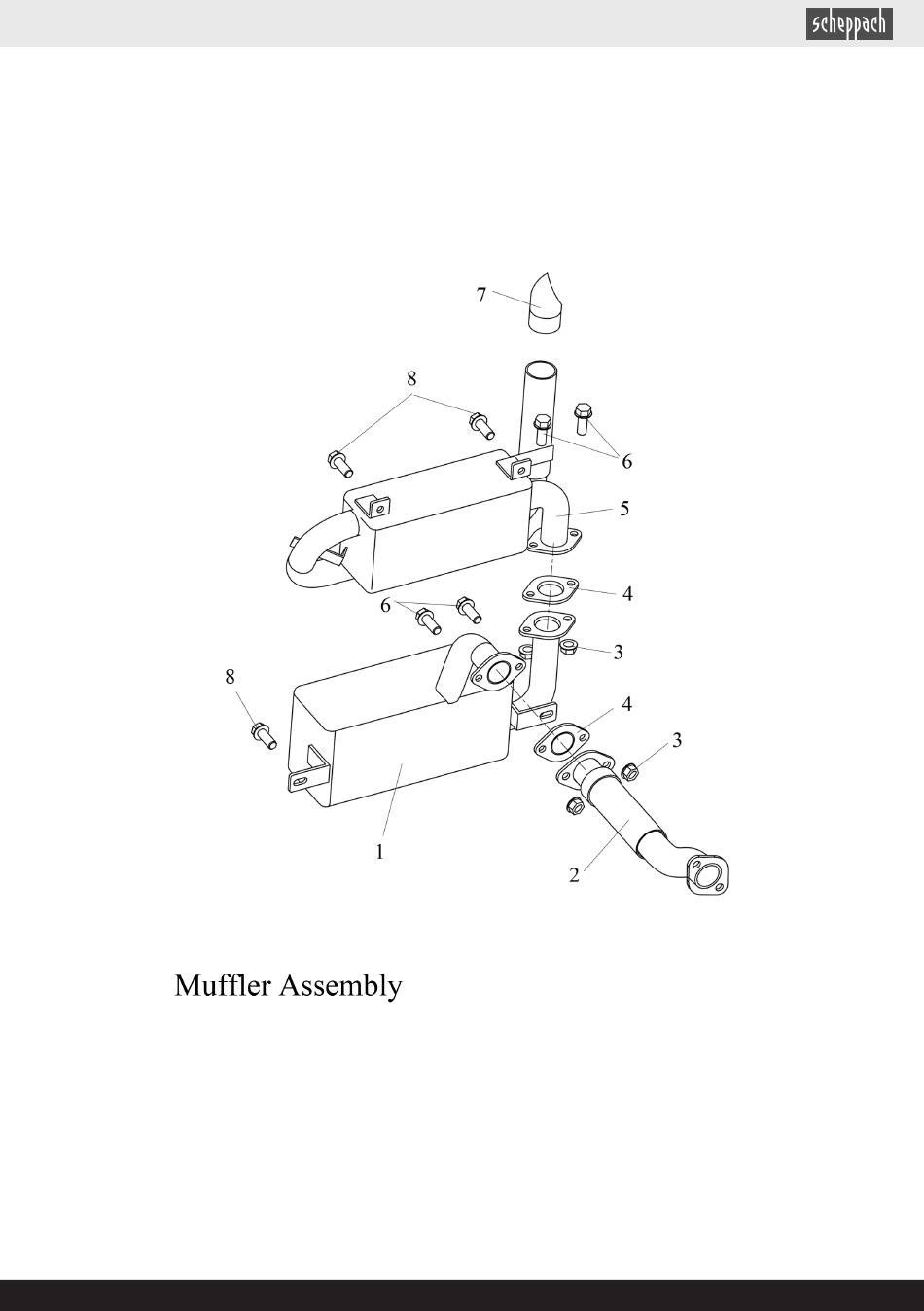 scheppach

7

8

6

5

4

6

3

8

4

3

1

2

Muffler Assembly